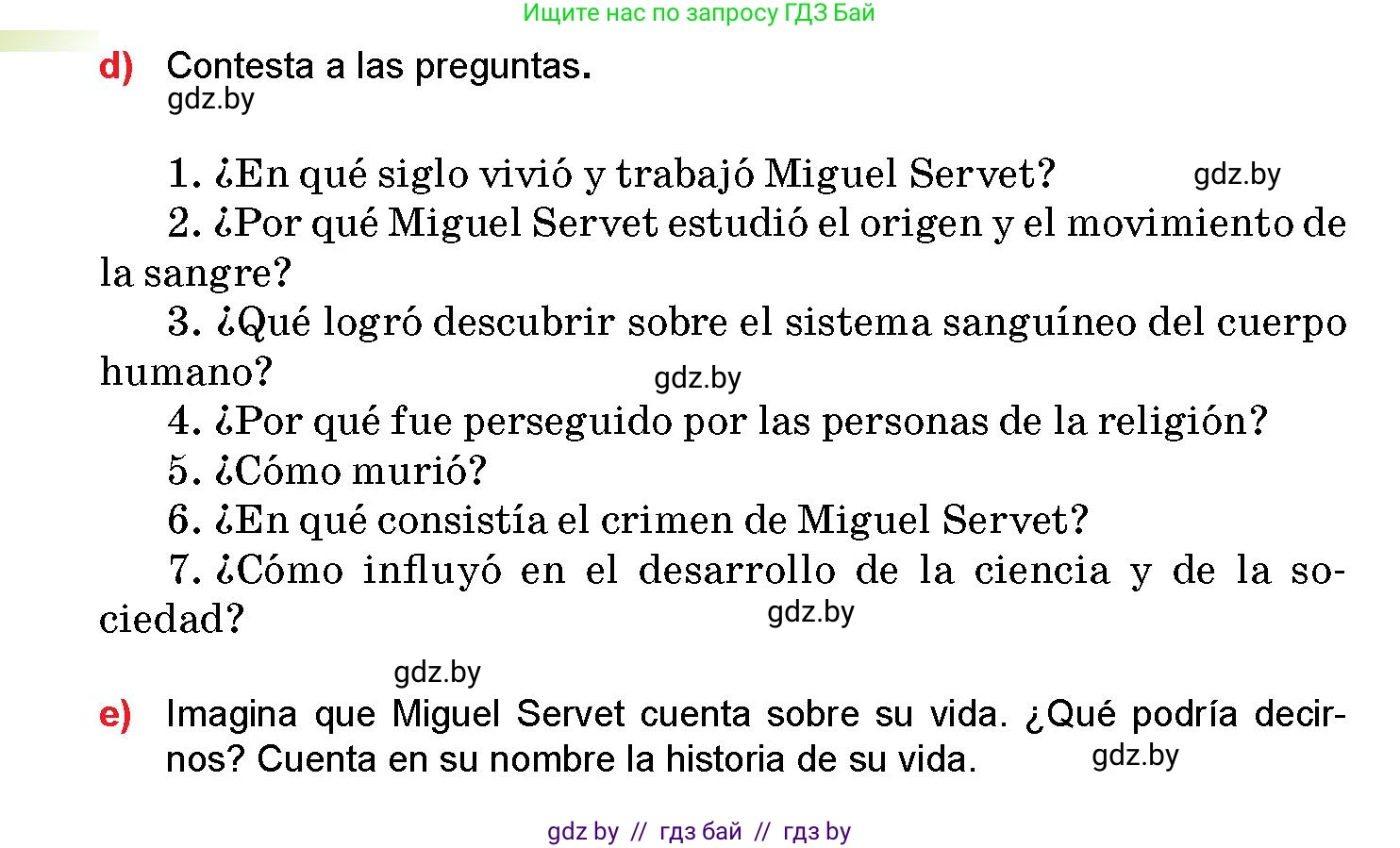 Ищите нас по запросу ГДЗ Бай

d) Contesta a las preguntas.

1. ¿En qué siglo vivió y trabajó Miguel Servet?

2. ¿Por qué Miguel Servet estudió el origen y el movimiento de la sangre?

3. ¿Qué logró descubrir sobre el sistema sanguíneo del cuerpo humano?

4. ¿Por qué fue perseguido por las personas de la religión?

5. ¿Cómo murió?

6. ¿En qué consistía el crimen de Miguel Servet?

7. ¿Cómo influyó en el desarrollo de la ciencia y de la sociedad?

e) Imagina que Miguel Servet cuenta sobre su vida. ¿Qué podría decirnos? Cuenta en su nombre la historia de su vida.

gdz by // гдз бай // гдз by

gdz.by